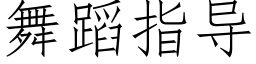 舞蹈指导